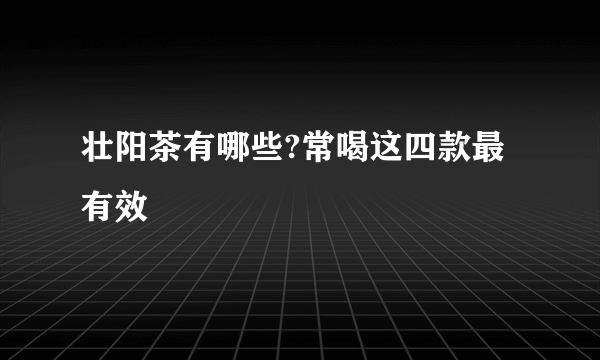 壮阳茶有哪些?常喝这四款最有效